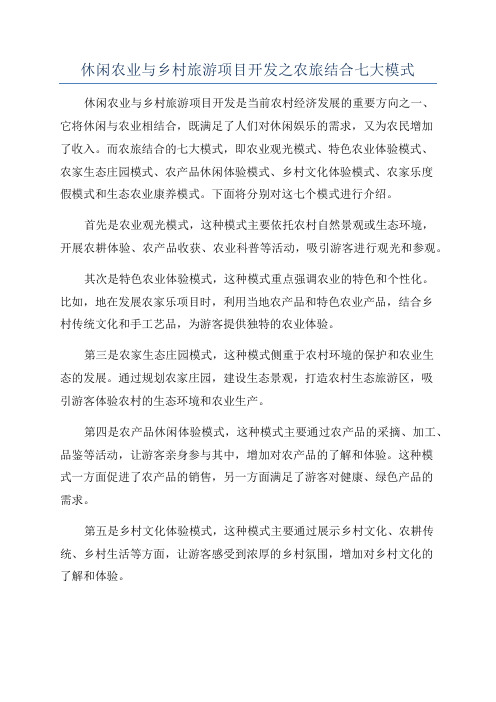 休闲农业与乡村旅游项目开发之农旅结合七大模式

休闲农业与乡村旅游项目开发是当前农村经济发展的重要方向之一、它将休闲与农业相结合，既满足了人们对休闲娱乐的需求，又为农民增加了收入。而农旅结合的七大模式，即农业观光模式、特色农业体验模式、农家生态庄园模式、农产品休闲体验模式、乡村文化体验模式、农家乐度假模式和生态农业康养模式。下面将分别对这七个模式进行介绍。

首先是农业观光模式，这种模式主要依托农村自然景观或生态环境，开展农耕体验、农产品收获、农业科普等活动，吸引游客进行观光和参观。

其次是特色农业体验模式，这种模式重点强调农业的特色和个性化。比如，地在发展农家乐项目时，利用当地农产品和特色农业产品，结合乡村传统文化和手工艺品，为游客提供独特的农业体验。

第三是农家生态庄园模式，这种模式侧重于农村环境的保护和农业生态的发展。通过规划农家庄园，建设生态景观，打造农村生态旅游区，吸引游客体验农村的生态环境和农业生产。

第四是农产品休闲体验模式，这种模式主要通过农产品的采摘、加工、品鉴等活动，让游客亲身参与其中，增加对农产品的了解和体验。这种模式一方面促进了农产品的销售，另一方面满足了游客对健康、绿色产品的需求。

第五是乡村文化体验模式，这种模式主要通过展示乡村文化、农耕传统、乡村生活等方面，让游客感受到浓厚的乡村氛围，增加对乡村文化的了解和体验。